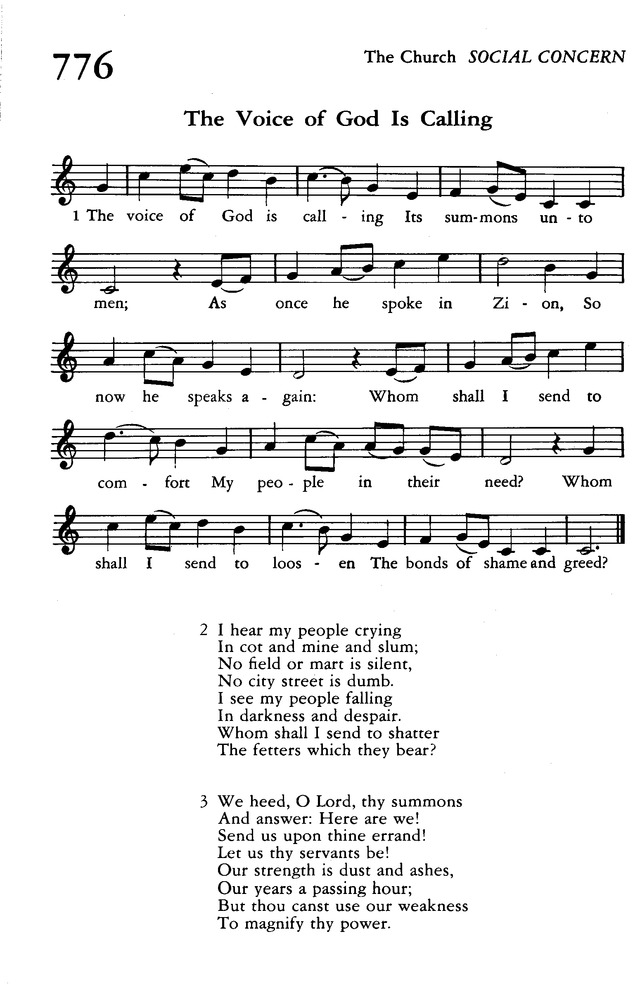 776

The Church SOCIAL CONCERN

The Voice of God Is Calling

1 The voice of God is call - ing Its sum-mons un - to men; As once he spoke in Zi - on, So now he speaks a - gain: Whom shall I send to com - fort My peo - ple in their need? Whom shall I send to loos - en The bonds of shame and greed?

2 I hear my people crying
In cot and mine and slum;
No field or mart is silent,
No city street is dumb.
I see my people falling
In darkness and despair.
Whom shall I send to shatter
The fetters which they bear?

3 We heed, O Lord, thy summons
And answer: Here are we!
Send us upon thine errand!
Let us thy servants be!
Our strength is dust and ashes,
Our years a passing hour;
But thou canst use our weakness
To magnify thy power.